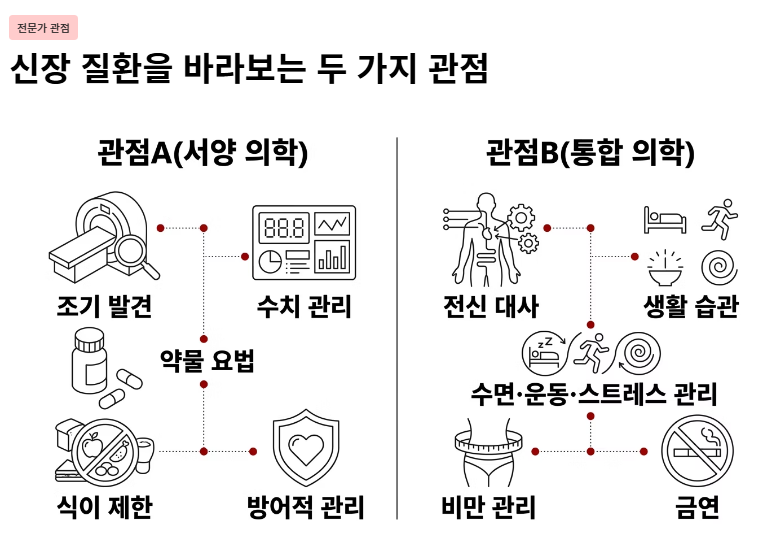 전문가 관점

신장 질환을 바라보는 두 가지 관점

관점A(서양 의학)

88.8

조기 발견

수치 관리

약물 요법

식이 제한

방어적 관리

관점B(통합 의학)

전신 대사

생활 습관

수면·운동·스트레스 관리

비만 관리

금연